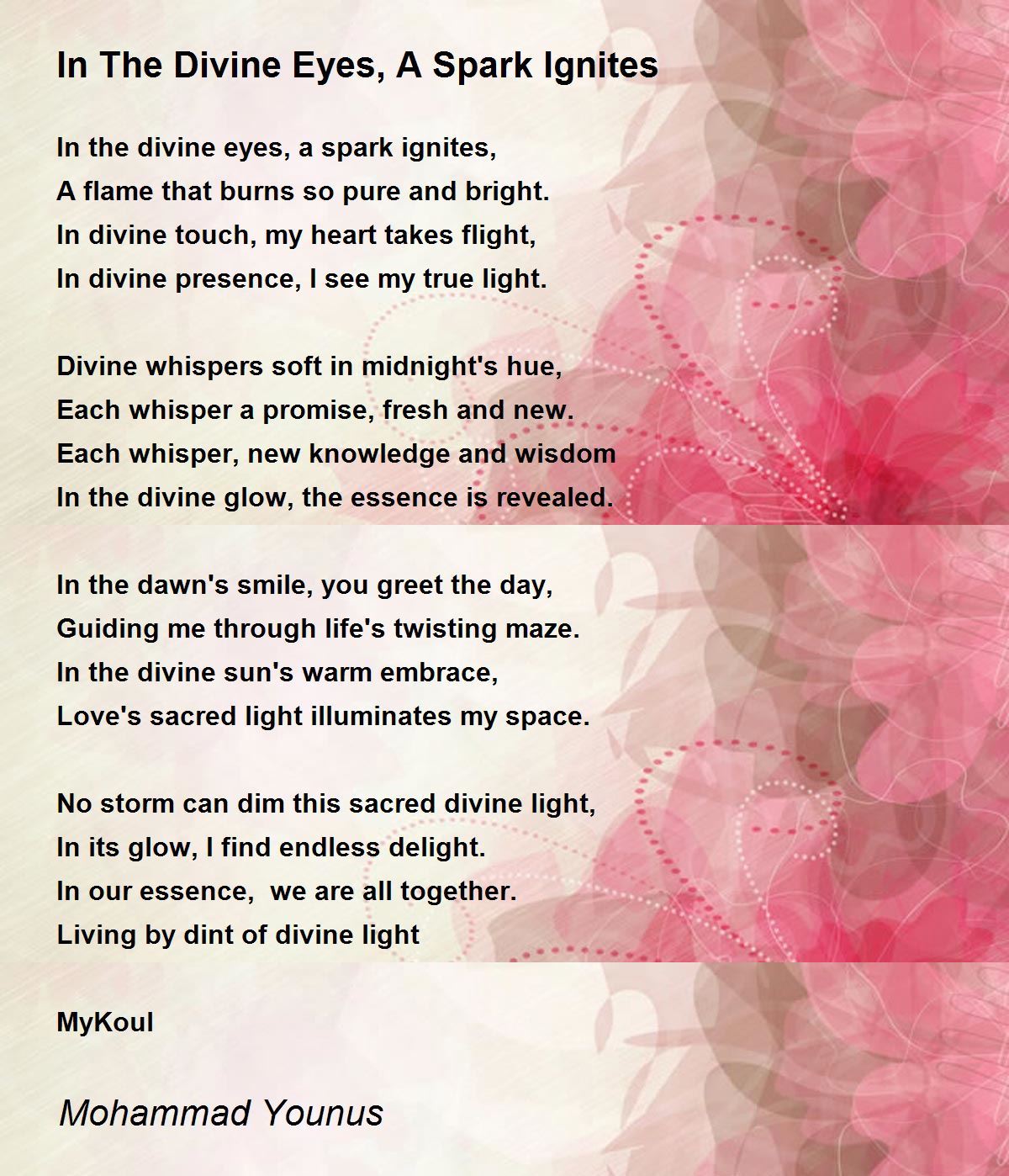 In The Divine Eyes, A Spark Ignites

In the divine eyes, a spark ignites,
A flame that burns so pure and bright.
In divine touch, my heart takes flight,
In divine presence, I see my true light.

Divine whispers soft in midnight's hue,
Each whisper a promise, fresh and new.
Each whisper, new knowledge and wisdom
In the divine glow, the essence is revealed.

In the dawn's smile, you greet the day,
Guiding me through life's twisting maze.
In the divine sun's warm embrace,
Love's sacred light illuminates my space.

No storm can dim this sacred divine light,
In its glow, I find endless delight.
In our essence, we are all together.
Living by dint of divine light

MyKoul

Mohammad Younus